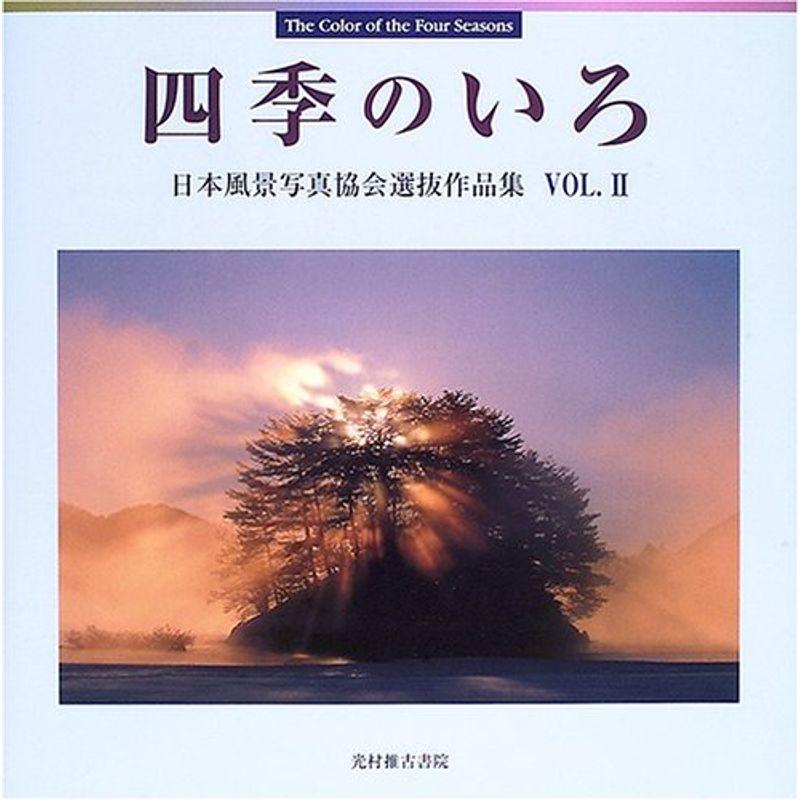 The Color of the Four Seasons

四季のいろ

日本風景写真協会選抜作品集 VOL. II

光村推古書院